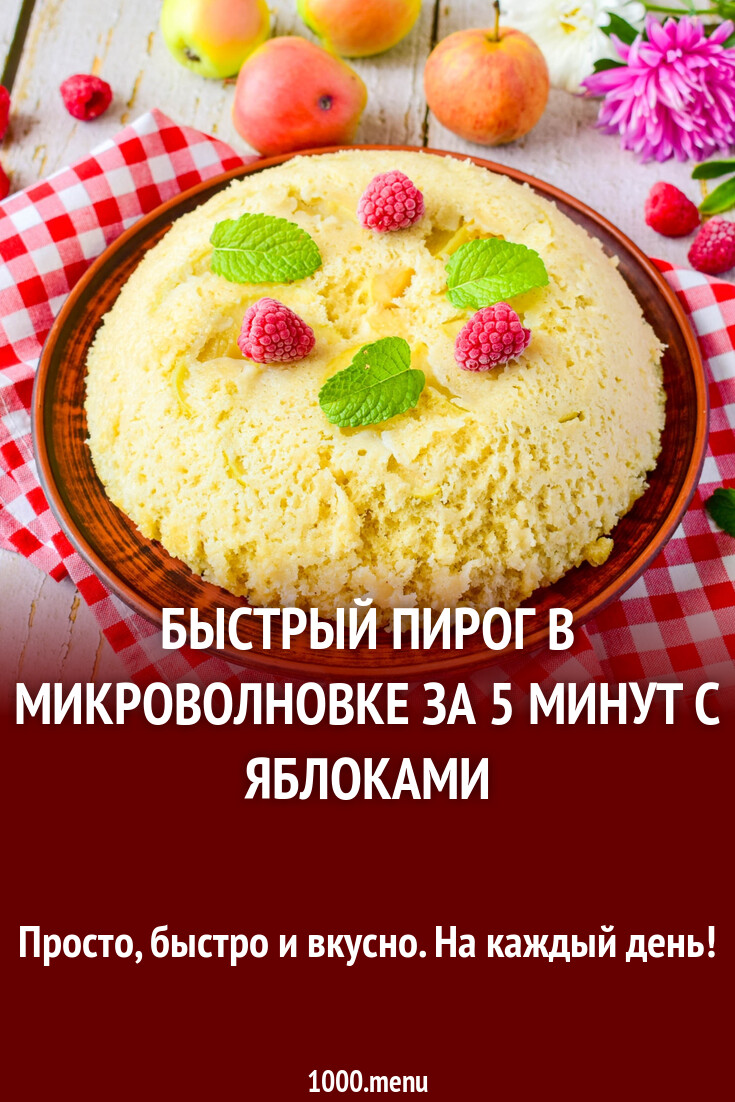 БЫСТРЫЙ ПИРОГ В МИКРОВОЛНОВКЕ ЗА 5 МИНУТ С ЯБЛОКАМИ

Просто, быстро и вкусно. На каждый день!

1000.menu